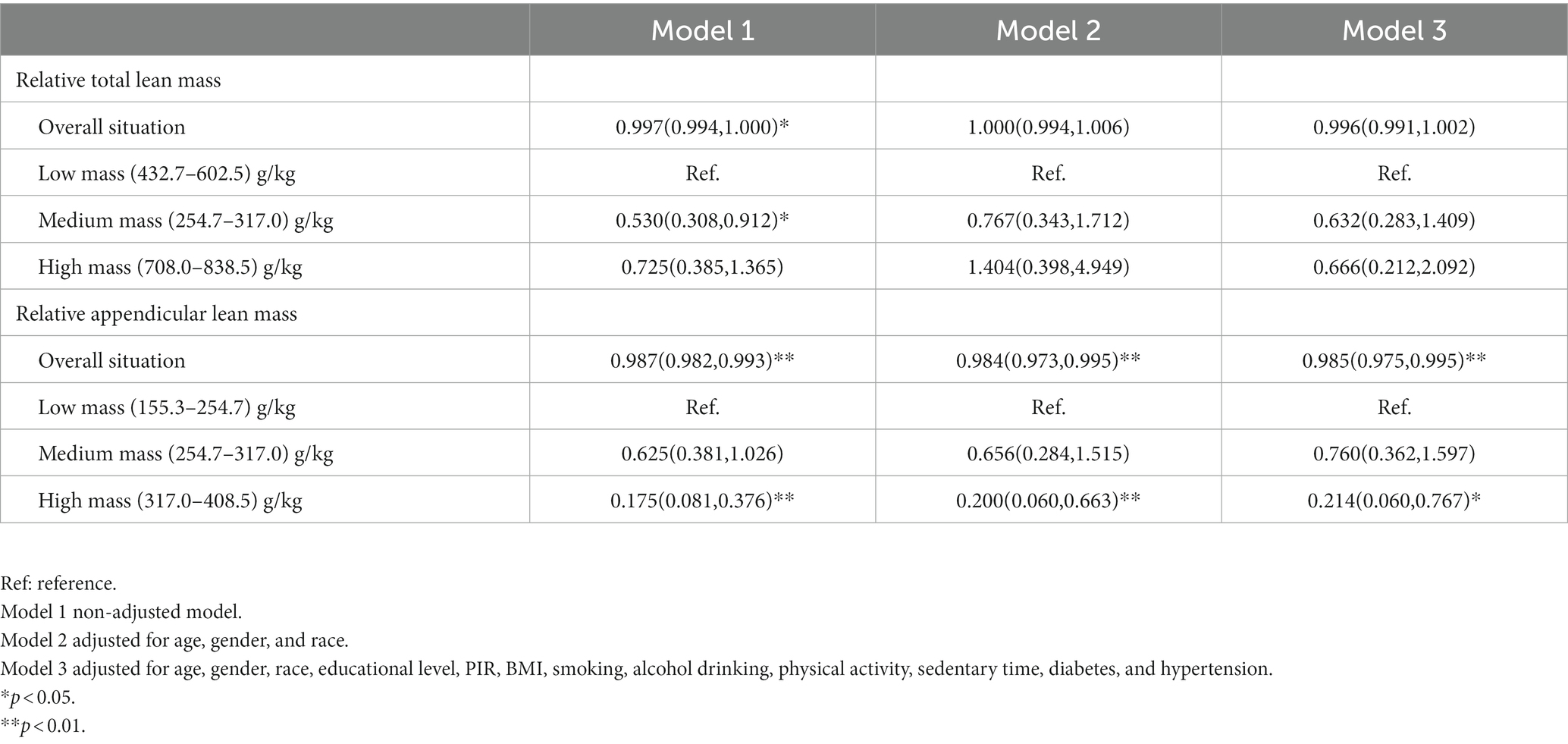 | | Model 1 | Model 2 | Model 3 |
|---|---|---|---|
| Relative total lean mass | | | |
| Overall situation | 0.997(0.994,1.000)* | 1.000(0.994,1.006) | 0.996(0.991,1.002) |
| Low mass (432.7–602.5) g/kg | Ref. | Ref. | Ref. |
| Medium mass (254.7–317.0) g/kg | 0.530(0.308,0.912)* | 0.767(0.343,1.712) | 0.632(0.283,1.409) |
| High mass (708.0–838.5) g/kg | 0.725(0.385,1.365) | 1.404(0.398,4.949) | 0.666(0.212,2.092) |
| Relative appendicular lean mass | | | |
| Overall situation | 0.987(0.982,0.993)** | 0.984(0.973,0.995)** | 0.985(0.975,0.995)** |
| Low mass (155.3–254.7) g/kg | Ref. | Ref. | Ref. |
| Medium mass (254.7–317.0) g/kg | 0.625(0.381,1.026) | 0.656(0.284,1.515) | 0.760(0.362,1.597) |
| High mass (317.0–408.5) g/kg | 0.175(0.081,0.376)** | 0.200(0.060,0.663)** | 0.214(0.060,0.767)* |

Ref: reference.
Model 1 non-adjusted model.
Model 2 adjusted for age, gender, and race.
Model 3 adjusted for age, gender, race, educational level, PIR, BMI, smoking, alcohol drinking, physical activity, sedentary time, diabetes, and hypertension.
*$p < 0.05$.
**$p < 0.01$.